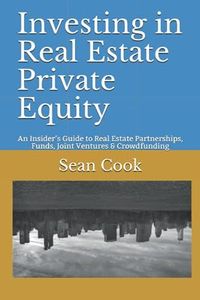 Investing in Real Estate Private Equity

An Insider's Guide to Real Estate Partnerships, Funds, Joint Ventures & Crowdfunding

Sean Cook